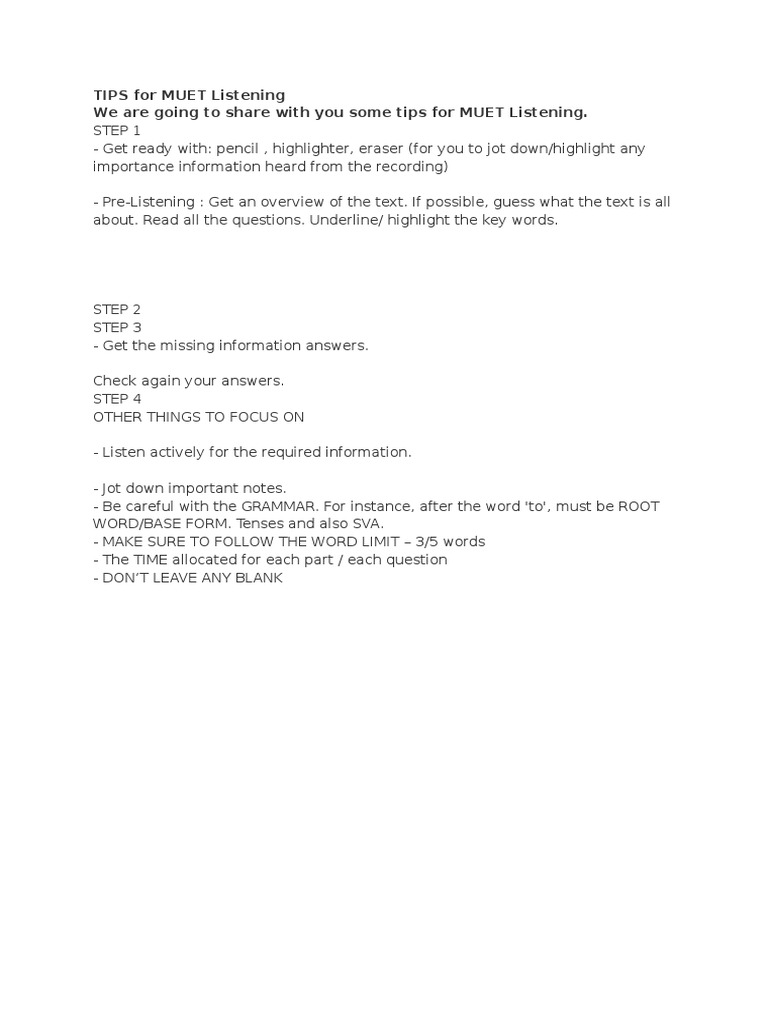 TIPS for MUET Listening
We are going to share with you some tips for MUET Listening.
STEP 1
- Get ready with: pencil , highlighter, eraser (for you to jot down/highlight any importance information heard from the recording)

- Pre-Listening : Get an overview of the text. If possible, guess what the text is all about. Read all the questions. Underline/ highlight the key words.

STEP 2
STEP 3
- Get the missing information answers.

Check again your answers.
STEP 4
OTHER THINGS TO FOCUS ON

- Listen actively for the required information.

- Jot down important notes.
- Be careful with the GRAMMAR. For instance, after the word 'to', must be ROOT WORD/BASE FORM. Tenses and also SVA.
- MAKE SURE TO FOLLOW THE WORD LIMIT – 3/5 words
- The TIME allocated for each part / each question
- DON'T LEAVE ANY BLANK